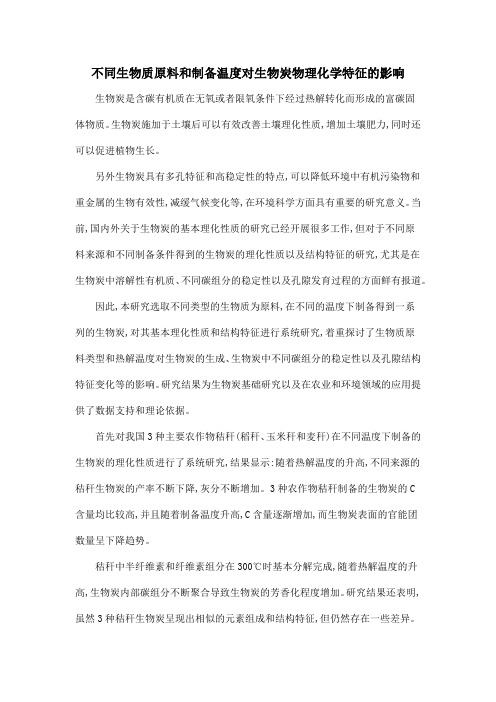 不同生物质原料和制备温度对生物炭物理化学特征的影响

生物炭是含碳有机质在无氧或者限氧条件下经过热解转化而形成的富碳固体物质。生物炭施加于土壤后可以有效改善土壤理化性质，增加土壤肥力，同时还可以促进植物生长。

另外生物炭具有多孔特征和高稳定性的特点，可以降低环境中有机污染物和重金属的生物有效性，减缓气候变化等，在环境科学方面具有重要的研究意义。当前，国内外关于生物炭的基本理化性质的研究已经开展很多工作，但对于不同原料来源和不同制备条件得到的生物炭的理化性质以及结构特征的研究，尤其是在生物炭中溶解性有机质、不同碳组分的稳定性以及孔隙发育过程的方面鲜有报道。

因此，本研究选取不同类型的生物质为原料，在不同的温度下制备得到一系列的生物炭，对其基本理化性质和结构特征进行系统研究，着重探讨了生物质原料类型和热解温度对生物炭的生成、生物炭中不同碳组分的稳定性以及孔隙结构特征变化等的影响。研究结果为生物炭基础研究以及在农业和环境领域的应用提供了数据支持和理论依据。

首先对我国3种主要农作物秸秆(稻秆、玉米秆和麦秆)在不同温度下制备的生物炭的理化性质进行了系统研究，结果显示:随着热解温度的升高，不同来源的秸秆生物炭的产率不断下降，灰分不断增加。3种农作物秸秆制备的生物炭的C含量均比较高，并且随着制备温度升高，C含量逐渐增加，而生物炭表面的官能团数量呈下降趋势。

秸秆中半纤维素和纤维素组分在300℃时基本分解完成，随着热解温度的升高，生物炭内部碳组分不断聚合导致生物炭的芳香化程度增加。研究结果还表明，虽然3种秸秆生物炭呈现出相似的元素组成和结构特征，但仍然存在一些差异。